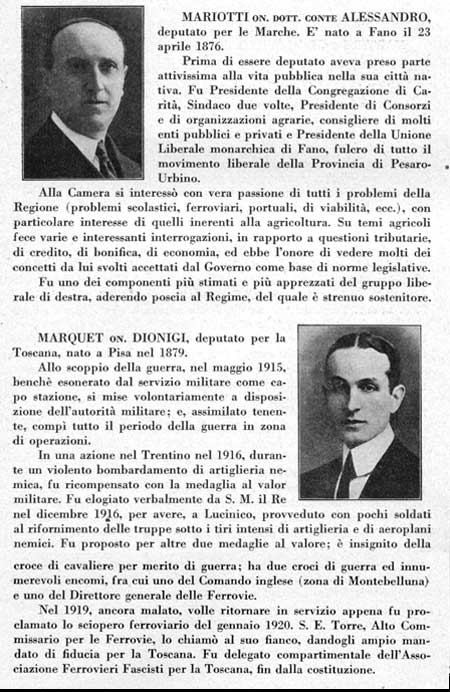 MARIOTTI ON. DOTT. CONTE ALESSANDRO, deputato per le Marche. E' nato a Fano il 23 aprile 1876.

Prima di essere deputato aveva preso parte attivissima alla vita pubblica nella sua città nativa. Fu Presidente della Congregazione di Carità, Sindaco due volte, Presidente di Consorzi e di organizzazioni agrarie, consigliere di molti enti pubblici e privati e Presidente della Unione Liberale monarchica di Fano, fulcro di tutto il movimento liberale della Provincia di Pesaro-Urbino.

Alla Camera si interessò con vera passione di tutti i problemi della Regione (problemi scolastici, ferroviari, portuali, di viabilità, ecc.), con particolare interesse di quelli inerenti alla agricoltura. Su temi agricoli fece varie e interessanti interrogazioni, in rapporto a questioni tributarie, di credito, di bonifica, di economia, ed ebbe l'onore di vedere molti dei concetti da lui svolti accettati dal Governo come base di norme legislative.

Fu uno dei componenti più stimati e più apprezzati del gruppo liberale di destra, aderendo poscia al Regime, del quale è strenuo sostenitore.

MARQUET ON. DIONIGI, deputato per la Toscana, nato a Pisa nel 1879.

Allo scoppio della guerra, nel maggio 1915, benchè esonerato dal servizio militare come capo stazione, si mise volontariamente a disposizione dell'autorità militare; e, assimilato tenente, compì tutto il periodo della guerra in zona di operazioni.

In una azione nel Trentino nel 1916, durante un violento bombardamento di artiglieria nemica, fu ricompensato con la medaglia al valor militare. Fu elogiato verbalmente da S. M. il Re nel dicembre 1916, per avere, a Lucinico, provveduto con pochi soldati al rifornimento delle truppe sotto i tiri intensi di artiglieria e di aeroplani nemici. Fu proposto per altre due medaglie al valore; è insignito della croce di cavaliere per merito di guerra; ha due croci di guerra ed innumerevoli encomi, fra cui uno del Comando inglese (zona di Montebelluna) e uno del Direttore generale delle Ferrovie.

Nel 1919, ancora malato, volle ritornare in servizio appena fu proclamato lo sciopero ferroviario del gennaio 1920. S. E. Torre, Alto Commissario per le Ferrovie, lo chiamò al suo fianco, dandogli ampio mandato di fiducia per la Toscana. Fu delegato compartimentale dell'Associazione Ferrovieri Fascisti per la Toscana, fin dalla costituzione.